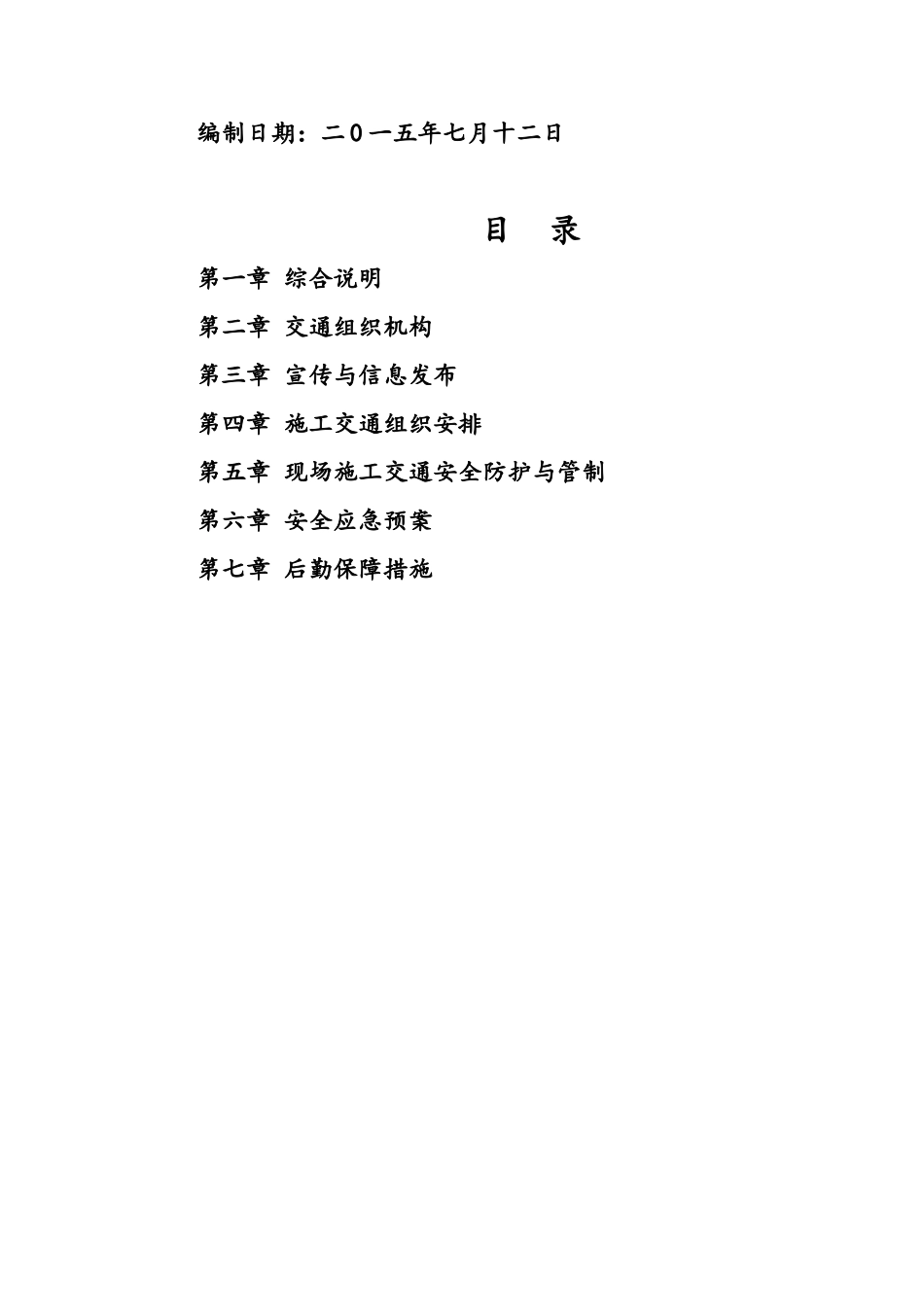 编制日期：二0一五年七月十二日

目 录

第一章 综合说明

第二章 交通组织机构

第三章 宣传与信息发布

第四章 施工交通组织安排

第五章 现场施工交通安全防护与管制

第六章 安全应急预案

第七章 后勤保障措施